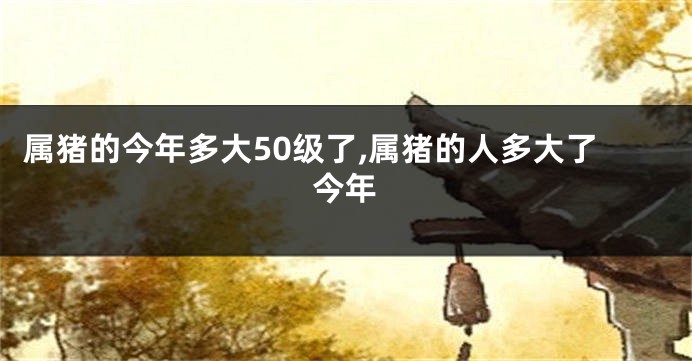 属猪的今年多大50级了,属猪的人多大了今年